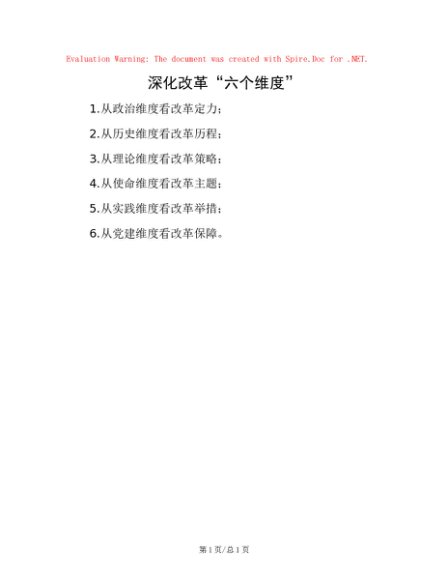 Evaluation Warning: The document was created with Spire.Doc for .NET.

深化改革“六个维度”

1.从政治维度看改革定力；

2.从历史维度看改革历程；

3.从理论维度看改革策略；

4.从使命维度看改革主题；

5.从实践维度看改革举措；

6.从党建维度看改革保障。

第1页/总1页